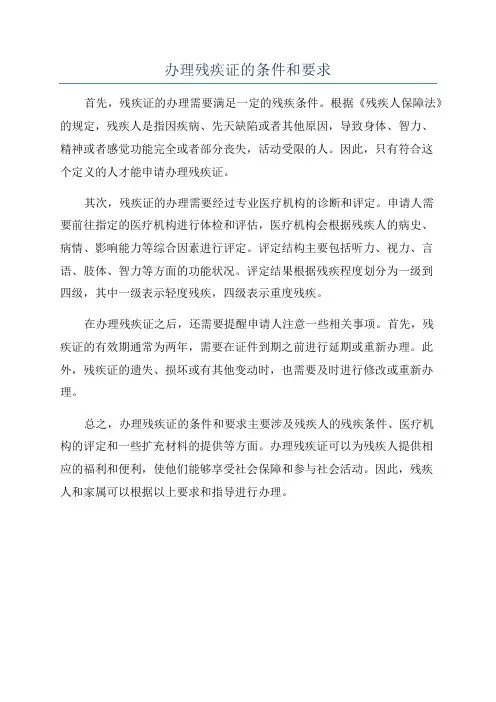 办理残疾证的条件和要求

首先，残疾证的办理需要满足一定的残疾条件。根据《残疾人保障法》的规定，残疾人是指因疾病、先天缺陷或者其他原因，导致身体、智力、精神或者感觉功能完全或者部分丧失，活动受限的人。因此，只有符合这个定义的人才能申请办理残疾证。

其次，残疾证的办理需要经过专业医疗机构的诊断和评定。申请人需要前往指定的医疗机构进行体检和评估，医疗机构会根据残疾人的病史、病情、影响能力等综合因素进行评定。评定结构主要包括听力、视力、言语、肢体、智力等方面的功能状况。评定结果根据残疾程度划分为一级到四级，其中一级表示轻度残疾，四级表示重度残疾。

在办理残疾证之后，还需要提醒申请人注意一些相关事项。首先，残疾证的有效期通常为两年，需要在证件到期之前进行延期或重新办理。此外，残疾证的遗失、损坏或有其他变动时，也需要及时进行修改或重新办理。

总之，办理残疾证的条件和要求主要涉及残疾人的残疾条件、医疗机构的评定和一些扩充材料的提供等方面。办理残疾证可以为残疾人提供相应的福利和便利，使他们能够享受社会保障和参与社会活动。因此，残疾人和家属可以根据以上要求和指导进行办理。